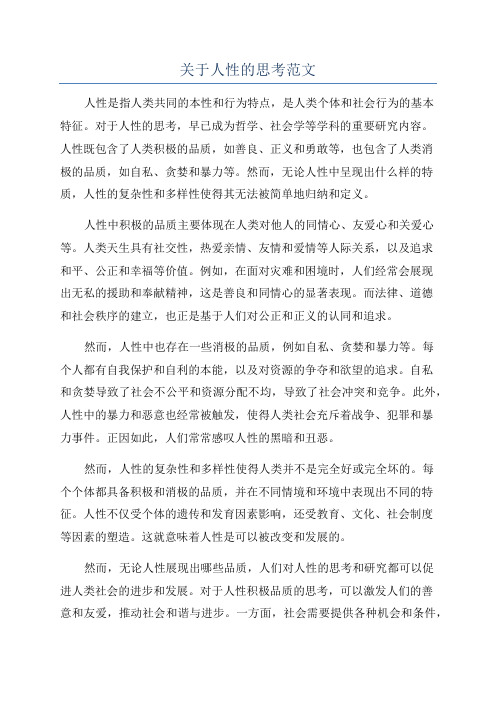 关于人性的思考范文

人性是指人类共同的本性和行为特点，是人类个体和社会行为的基本特征。对于人性的思考，早已成为哲学、社会学等学科的重要研究内容。人性既包含了人类积极的品质，如善良、正义和勇敢等，也包含了人类消极的品质，如自私、贪婪和暴力等。然而，无论人性中呈现出什么样的特质，人性的复杂性和多样性使得其无法被简单地归纳和定义。

人性中积极的品质主要体现在人类对他人的同情心、友爱心和关爱心等。人类天生具有社交性，热爱亲情、友情和爱情等人际关系，以及追求和平、公正和幸福等价值。例如，在面对灾难和困境时，人们经常会展现出无私的援助和奉献精神，这是善良和同情心的显著表现。而法律、道德和社会秩序的建立，也正是基于人们对公正和正义的认同和追求。

然而，人性中也存在一些消极的品质，例如自私、贪婪和暴力等。每个人都有自我保护和自利的本能，以及对资源的争夺和欲望的追求。自私和贪婪导致了社会不公平和资源分配不均，导致了社会冲突和竞争。此外，人性中的暴力和恶意也经常被触发，使得人类社会充斥着战争、犯罪和暴力事件。正因如此，人们常常感叹人性的黑暗和丑恶。

然而，人性的复杂性和多样性使得人类并不是完全好或完全坏的。每个个体都具备积极和消极的品质，并在不同情境和环境中表现出不同的特征。人性不仅受个体的遗传和发育因素影响，还受教育、文化、社会制度等因素的塑造。这就意味着人性是可以被改变和发展的。

然而，无论人性展现出哪些品质，人们对人性的思考和研究都可以促进人类社会的进步和发展。对于人性积极品质的思考，可以激发人们的善意和友爱，推动社会和谐与进步。一方面，社会需要提供各种机会和条件，